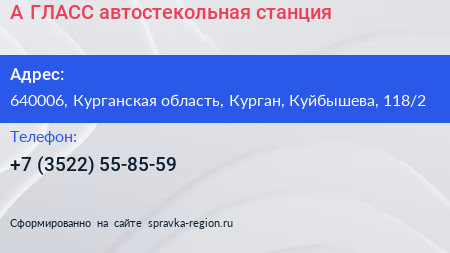 А ГЛАСС автостекольная станция

Адрес:

640006, Курганская область, Курган, Куйбышева, 118/2

Телефон:

+7 (3522) 55-85-59

Сформированно на сайте spravka-region.ru